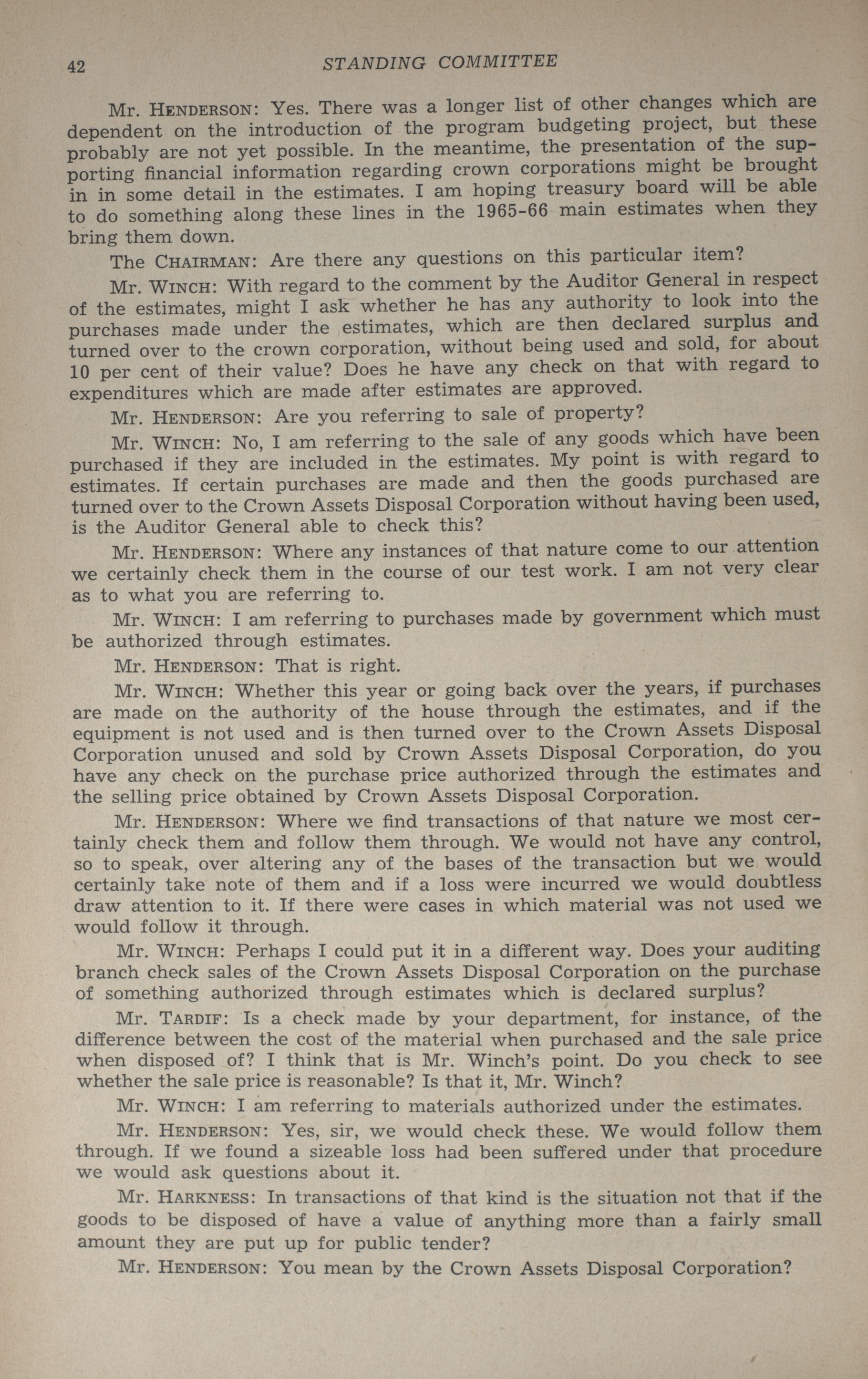 42 STANDING COMMITTEE

Mr. HENDERSON: Yes. There was a longer list of other changes which are dependent on the introduction of the program budgeting project, but these probably are not yet possible. In the meantime, the presentation of the supporting financial information regarding crown corporations might be brought in in some detail in the estimates. I am hoping treasury board will be able to do something along these lines in the 1965-66 main estimates when they bring them down.

The CHAIRMAN: Are there any questions on this particular item?

Mr. WINCH: With regard to the comment by the Auditor General in respect of the estimates, might I ask whether he has any authority to look into the purchases made under the estimates, which are then declared surplus and turned over to the crown corporation, without being used and sold, for about 10 per cent of their value? Does he have any check on that with regard to expenditures which are made after estimates are approved.

Mr. HENDERSON: Are you referring to sale of property?

Mr. WINCH: No, I am referring to the sale of any goods which have been purchased if they are included in the estimates. My point is with regard to estimates. If certain purchases are made and then the goods purchased are turned over to the Crown Assets Disposal Corporation without having been used, is the Auditor General able to check this?

Mr. HENDERSON: Where any instances of that nature come to our attention we certainly check them in the course of our test work. I am not very clear as to what you are referring to.

Mr. WINCH: I am referring to purchases made by government which must be authorized through estimates.

Mr. HENDERSON: That is right.

Mr. WINCH: Whether this year or going back over the years, if purchases are made on the authority of the house through the estimates, and if the equipment is not used and is then turned over to the Crown Assets Disposal Corporation unused and sold by Crown Assets Disposal Corporation, do you have any check on the purchase price authorized through the estimates and the selling price obtained by Crown Assets Disposal Corporation.

Mr. HENDERSON: Where we find transactions of that nature we most certainly check them and follow them through. We would not have any control, so to speak, over altering any of the bases of the transaction but we would certainly take note of them and if a loss were incurred we would doubtless draw attention to it. If there were cases in which material was not used we would follow it through.

Mr. WINCH: Perhaps I could put it in a different way. Does your auditing branch check sales of the Crown Assets Disposal Corporation on the purchase of something authorized through estimates which is declared surplus?

Mr. TARDIF: Is a check made by your department, for instance, of the difference between the cost of the material when purchased and the sale price when disposed of? I think that is Mr. Winch's point. Do you check to see whether the sale price is reasonable? Is that it, Mr. Winch?

Mr. WINCH: I am referring to materials authorized under the estimates.

Mr. HENDERSON: Yes, sir, we would check these. We would follow them through. If we found a sizeable loss had been suffered under that procedure we would ask questions about it.

Mr. HARKNESS: In transactions of that kind is the situation not that if the goods to be disposed of have a value of anything more than a fairly small amount they are put up for public tender?

Mr. HENDERSON: You mean by the Crown Assets Disposal Corporation?